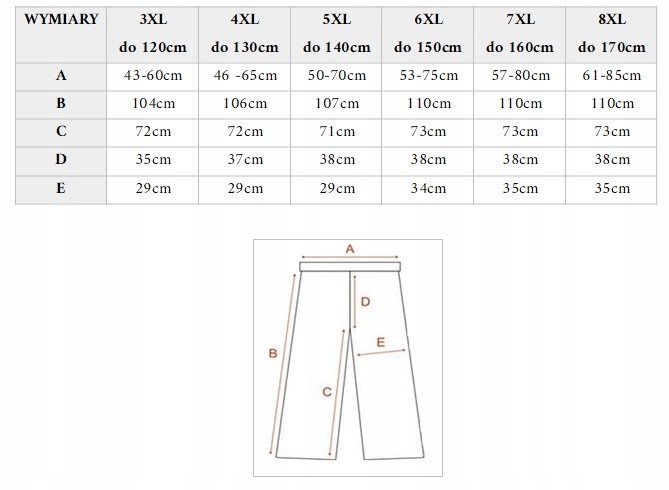 | WYMIARY | 3XL do 120cm | 4XL do 130cm | 5XL do 140cm | 6XL do 150cm | 7XL do 160cm | 8XL do 170cm |
|---|---|---|---|---|---|---|
| A | 43-60cm | 46 -65cm | 50-70cm | 53-75cm | 57-80cm | 61-85cm |
| B | 104cm | 106cm | 107cm | 110cm | 110cm | 110cm |
| C | 72cm | 72cm | 71cm | 73cm | 73cm | 73cm |
| D | 35cm | 37cm | 38cm | 38cm | 38cm | 38cm |
| E | 29cm | 29cm | 29cm | 34cm | 35cm | 35cm |

A
D
E
B
C